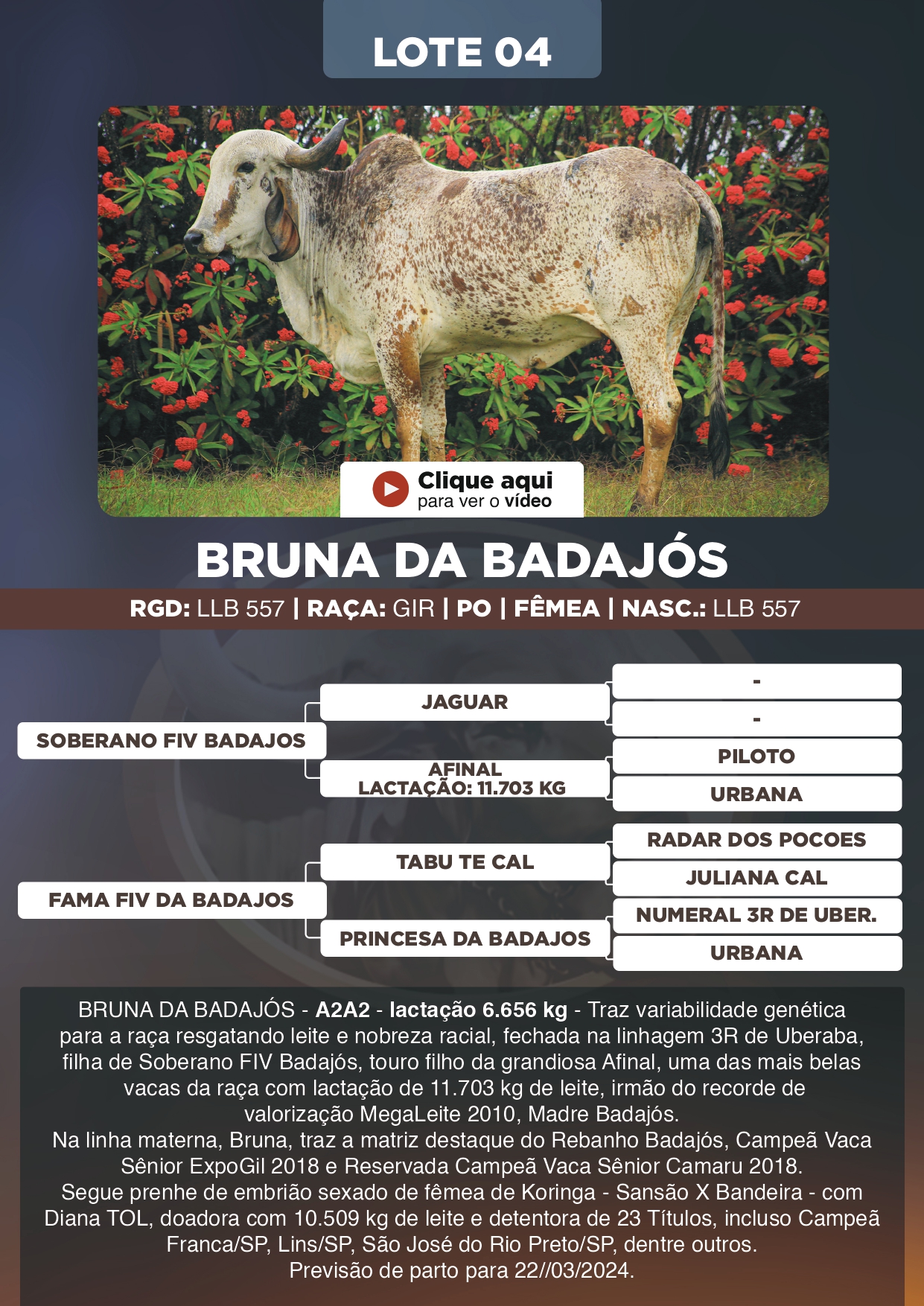 LOTE 04

Clique aqui
para ver o vídeo

BRUNA DA BADAJÓS

RGD: LLB 557 | RAÇA: GIR | PO | FÊMEA | NASC.: LLB 557

SOBERANO FIV BADAJOS

JAGUAR

-

-

AFINAL
LACTAÇÃO: 11.703 KG

PILOTO

URBANA

FAMA FIV DA BADAJOS

TABU TE CAL

RADAR DOS POCOES

JULIANA CAL

PRINCESA DA BADAJOS

NUMERAL 3R DE UBER.

URBANA

BRUNA DA BADAJÓS - A2A2 - lactação 6.656 kg - Traz variabilidade genética para a raça resgatando leite e nobreza racial, fechada na linhagem 3R de Uberaba, filha de Soberano FIV Badajós, touro filho da grandiosa Afinal, uma das mais belas vacas da raça com lactação de 11.703 kg de leite, irmão do recorde de valorização MegaLeite 2010, Madre Badajós.
Na linha materna, Bruna, traz a matriz destaque do Rebanho Badajós, Campeã Vaca Sênior ExpoGil 2018 e Reservada Campeã Vaca Sênior Camaru 2018.
Segue prenhe de embrião sexado de fêmea de Koringa - Sansão X Bandeira - com Diana TOL, doadora com 10.509 kg de leite e detentora de 23 Títulos, incluso Campeã Franca/SP, Lins/SP, São José do Rio Preto/SP, dentre outros.
Previsão de parto para 22//03/2024.